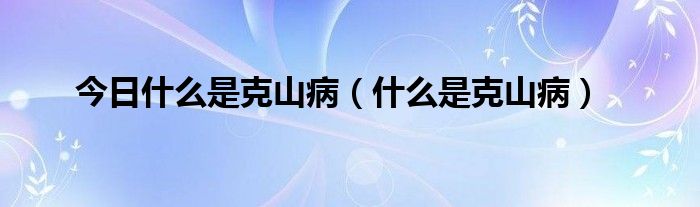 今日什么是克山病（什么是克山病）